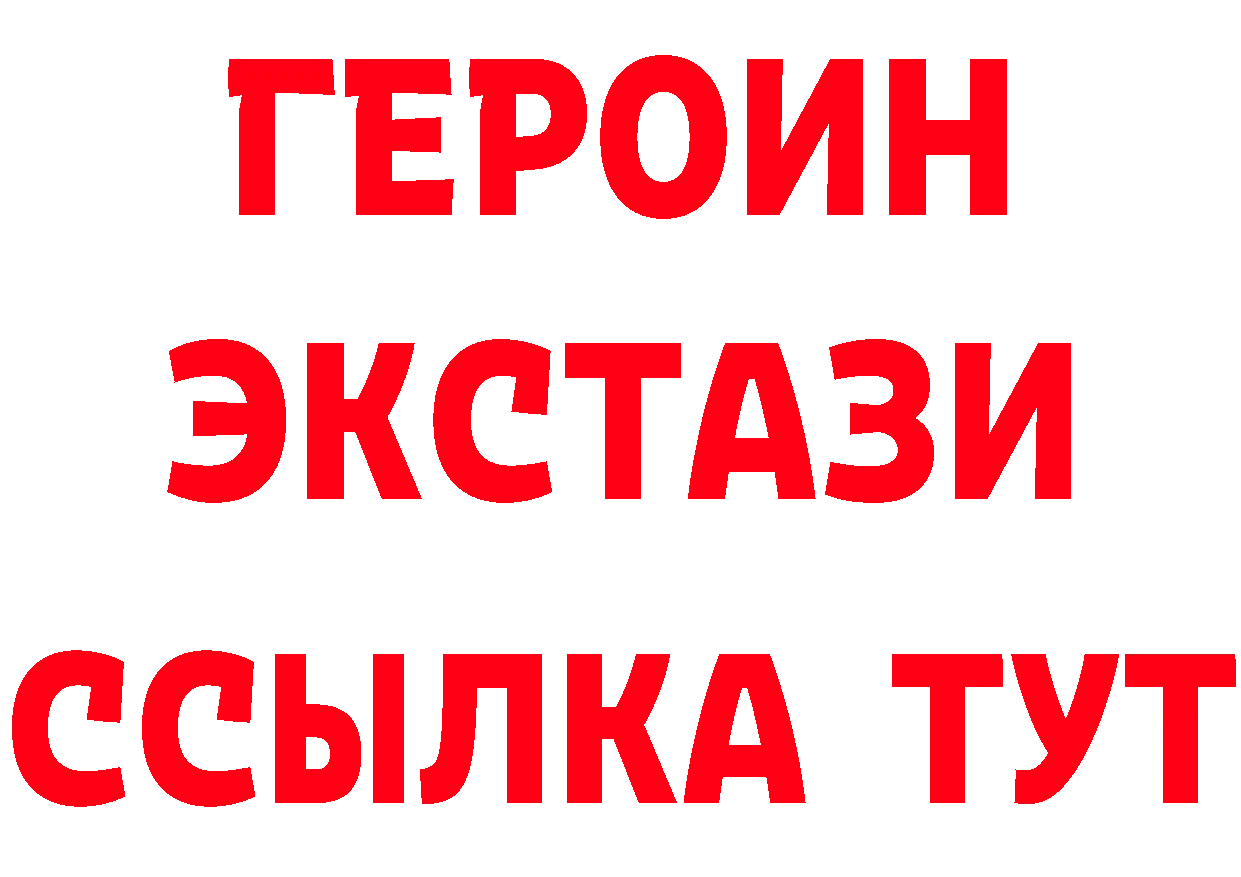 ГЕРОИН ЭКСТАЗИ ССЫЛКА ТУТ